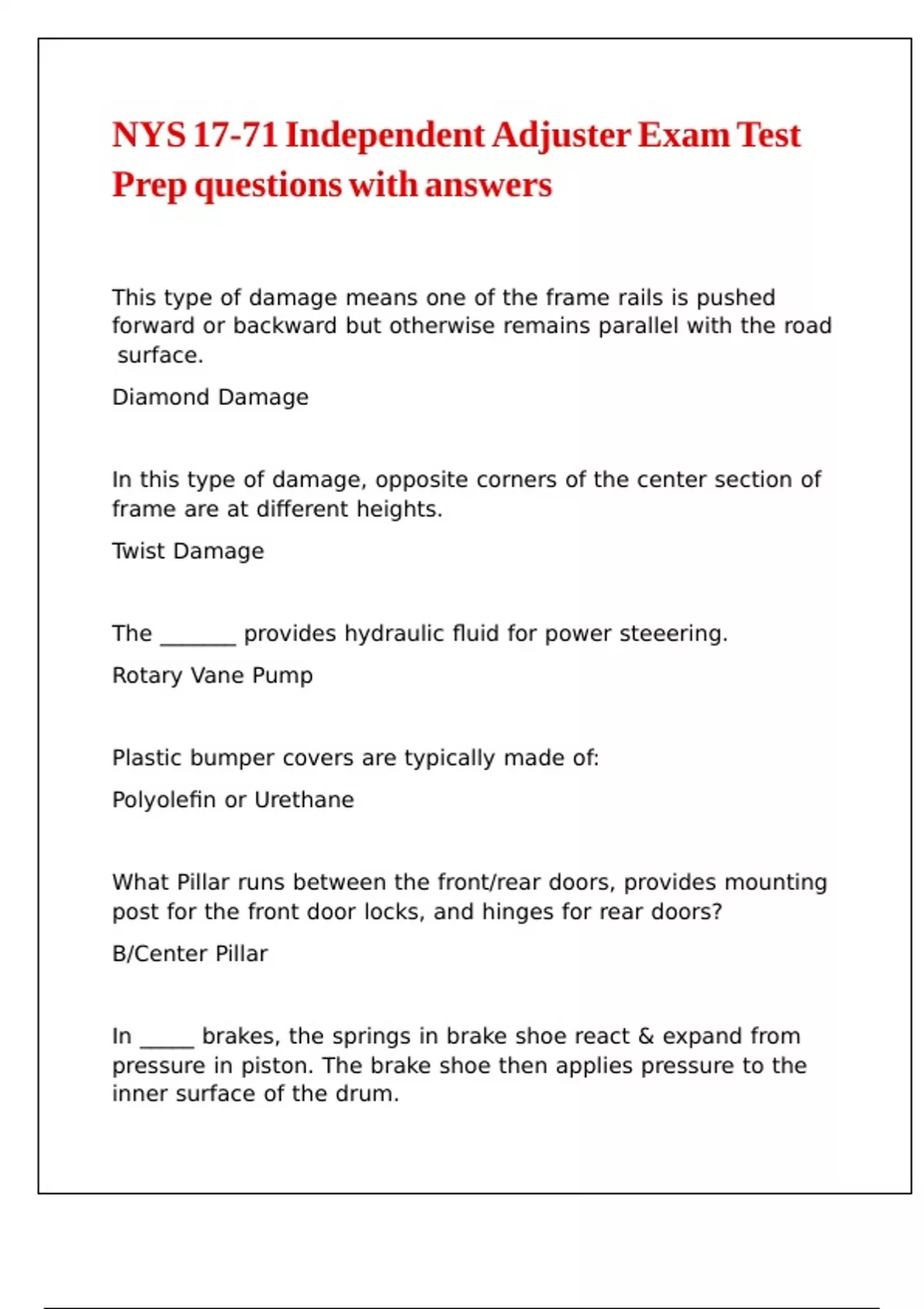 NYS 17-71 Independent Adjuster Exam Test Prep questions with answers

This type of damage means one of the frame rails is pushed forward or backward but otherwise remains parallel with the road surface.

Diamond Damage

In this type of damage, opposite corners of the center section of frame are at different heights.

Twist Damage

The _______ provides hydraulic fluid for power steeering.

Rotary Vane Pump

Plastic bumper covers are typically made of:

Polyolefin or Urethane

What Pillar runs between the front/rear doors, provides mounting post for the front door locks, and hinges for rear doors?

B/Center Pillar

In _____ brakes, the springs in brake shoe react & expand from pressure in piston. The brake shoe then applies pressure to the inner surface of the drum.